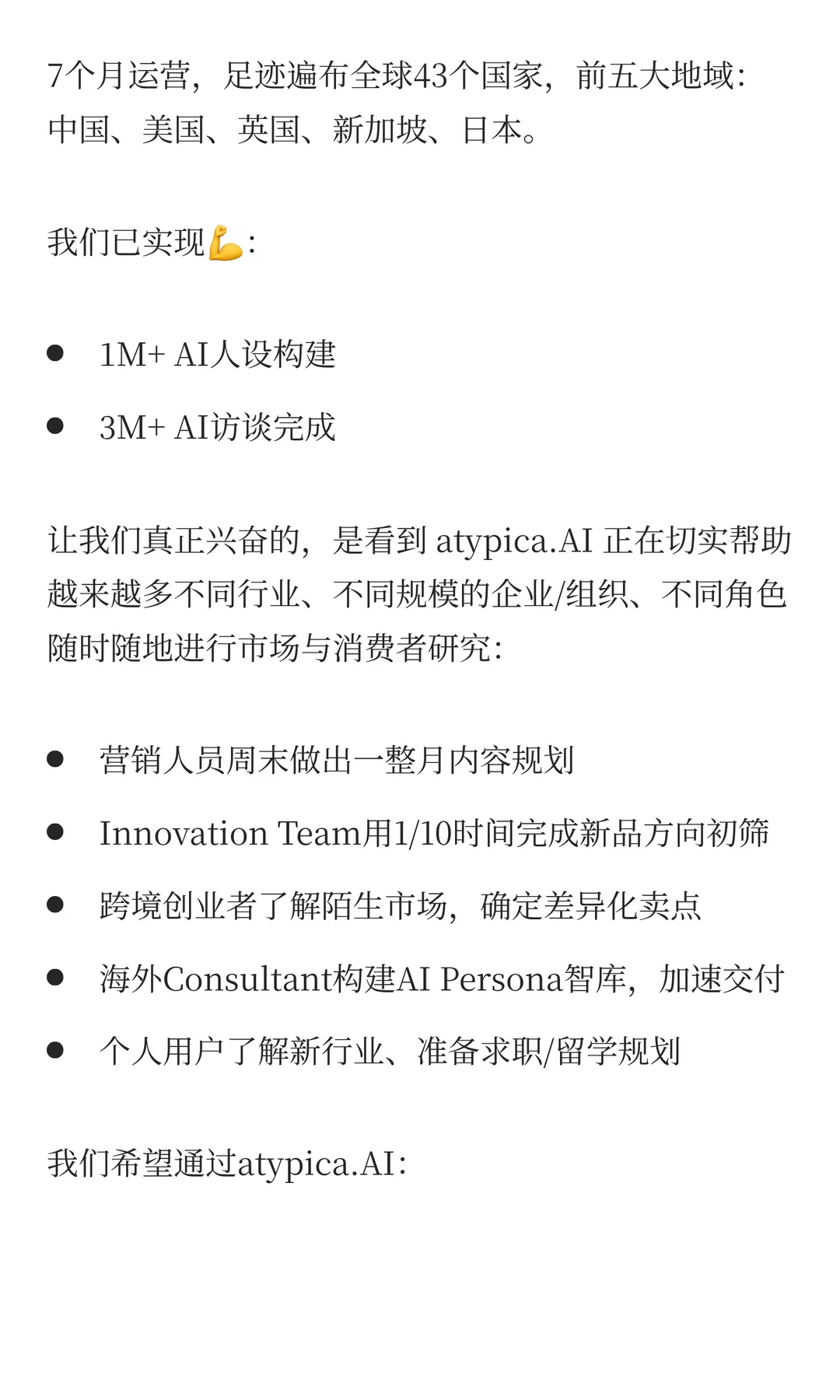 7个月运营，足迹遍布全球43个国家，前五大地域：中国、美国、英国、新加坡、日本。

我们已实现💪：

- 1M+ AI人设构建
- 3M+ AI访谈完成

让我们真正兴奋的，是看到 atypica.AI 正在切实帮助越来越多不同行业、不同规模的企业/组织、不同角色随时随地进行市场与消费者研究：

- 营销人员周末做出一整月内容规划
- Innovation Team用1/10时间完成新品方向初筛
- 跨境创业者了解陌生市场，确定差异化卖点
- 海外Consultant构建AI Persona智库，加速交付
- 个人用户了解新行业、准备求职/留学规划

我们希望通过atypica.AI：